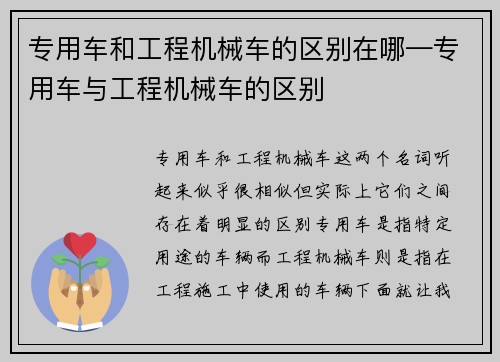 专用车和工程机械车的区别在哪—专用车与工程机械车的区别

专用车和工程机械车这两个名词听起来似乎很相似但实际上它们之间存在着明显的区别专用车是指特定用途的车辆而工程机械车则是指在工程施工中使用的车辆下面就让我